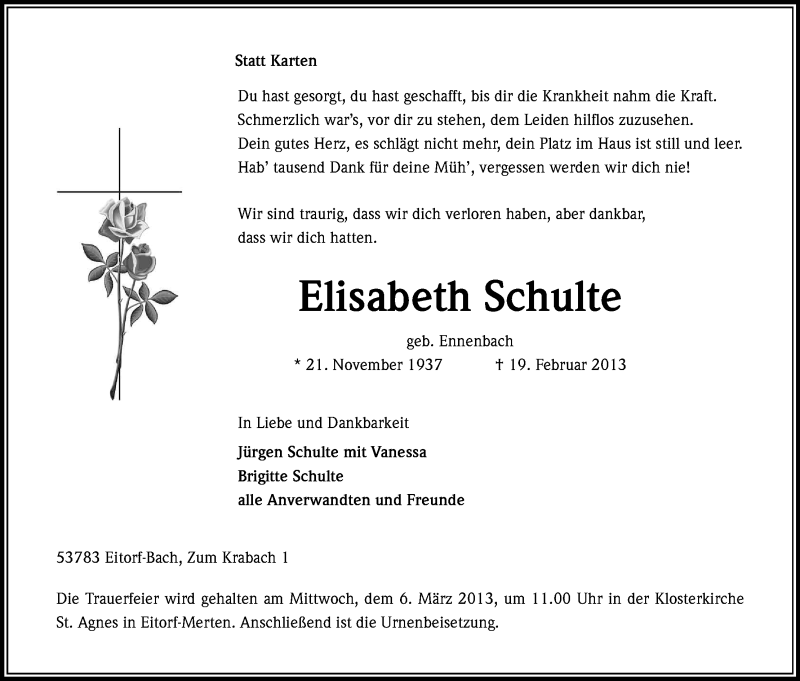 Statt Karten

Du hast gesorgt, du hast geschafft, bis dir die Krankheit nahm die Kraft.
Schmerzlich war's, vor dir zu stehen, dem Leiden hilflos zuzusehen.
Dein gutes Herz, es schlägt nicht mehr, dein Platz im Haus ist still und leer.
Hab' tausend Dank für deine Müh', vergessen werden wir dich nie!

Wir sind traurig, dass wir dich verloren haben, aber dankbar, dass wir dich hatten.

Elisabeth Schulte

geb. Ennenbach

* 21. November 1937 † 19. Februar 2013

In Liebe und Dankbarkeit

Jürgen Schulte mit Vanessa
Brigitte Schulte
alle Anverwandten und Freunde

53783 Eitorf-Bach, Zum Krabach 1

Die Trauerfeier wird gehalten am Mittwoch, dem 6. März 2013, um 11.00 Uhr in der Klosterkirche St. Agnes in Eitorf-Merten. Anschließend ist die Urnenbeisetzung.